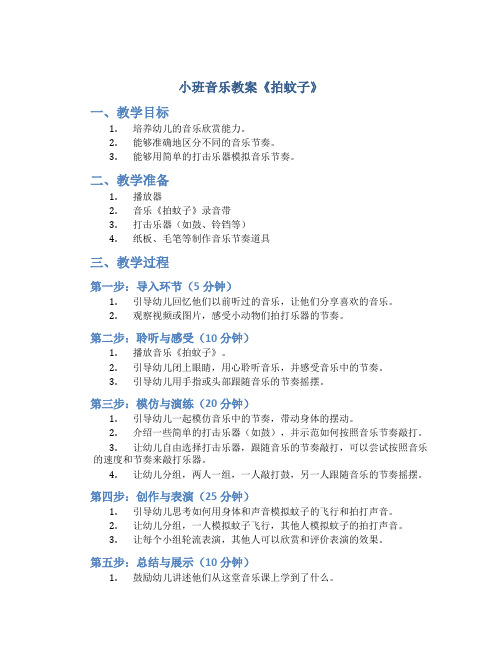 小班音乐教案《拍蚊子》

一、教学目标

1. 培养幼儿的音乐欣赏能力。
2. 能够准确地区分不同的音乐节奏。
3. 能够用简单的打击乐器模拟音乐节奏。

二、教学准备

1. 播放器
2. 音乐《拍蚊子》录音带
3. 打击乐器（如鼓、铃铛等）
4. 纸板、毛笔等制作音乐节奏道具

三、教学过程

第一步：导入环节（5 分钟）

1. 引导幼儿回忆他们以前听过的音乐，让他们分享喜欢的音乐。
2. 观察视频或图片，感受小动物们拍打乐器的节奏。

第二步：聆听与感受（10 分钟）

1. 播放音乐《拍蚊子》。
2. 引导幼儿闭上眼睛，用心聆听音乐，并感受音乐中的节奏。
3. 引导幼儿用手指或头部跟随音乐的节奏摇摆。

第三步：模仿与演练（20 分钟）

1. 引导幼儿一起模仿音乐中的节奏，带动身体的摆动。
2. 介绍一些简单的打击乐器（如鼓），并示范如何按照音乐节奏敲打。
3. 让幼儿自由选择打击乐器，跟随音乐的节奏敲打，可以尝试按照音乐的速度和节奏来敲打乐器。
4. 让幼儿分组，两人一组，一人敲打鼓，另一人跟随音乐的节奏摇摆。

第四步：创作与表演（25 分钟）

1. 引导幼儿思考如何用身体和声音模拟蚊子的飞行和拍打声音。
2. 让幼儿分组，一人模拟蚊子飞行，其他人模拟蚊子的拍打声音。
3. 让每个小组轮流表演，其他人可以欣赏和评价表演的效果。

第五步：总结与展示（10 分钟）

1. 鼓励幼儿讲述他们从这堂音乐课上学到了什么。